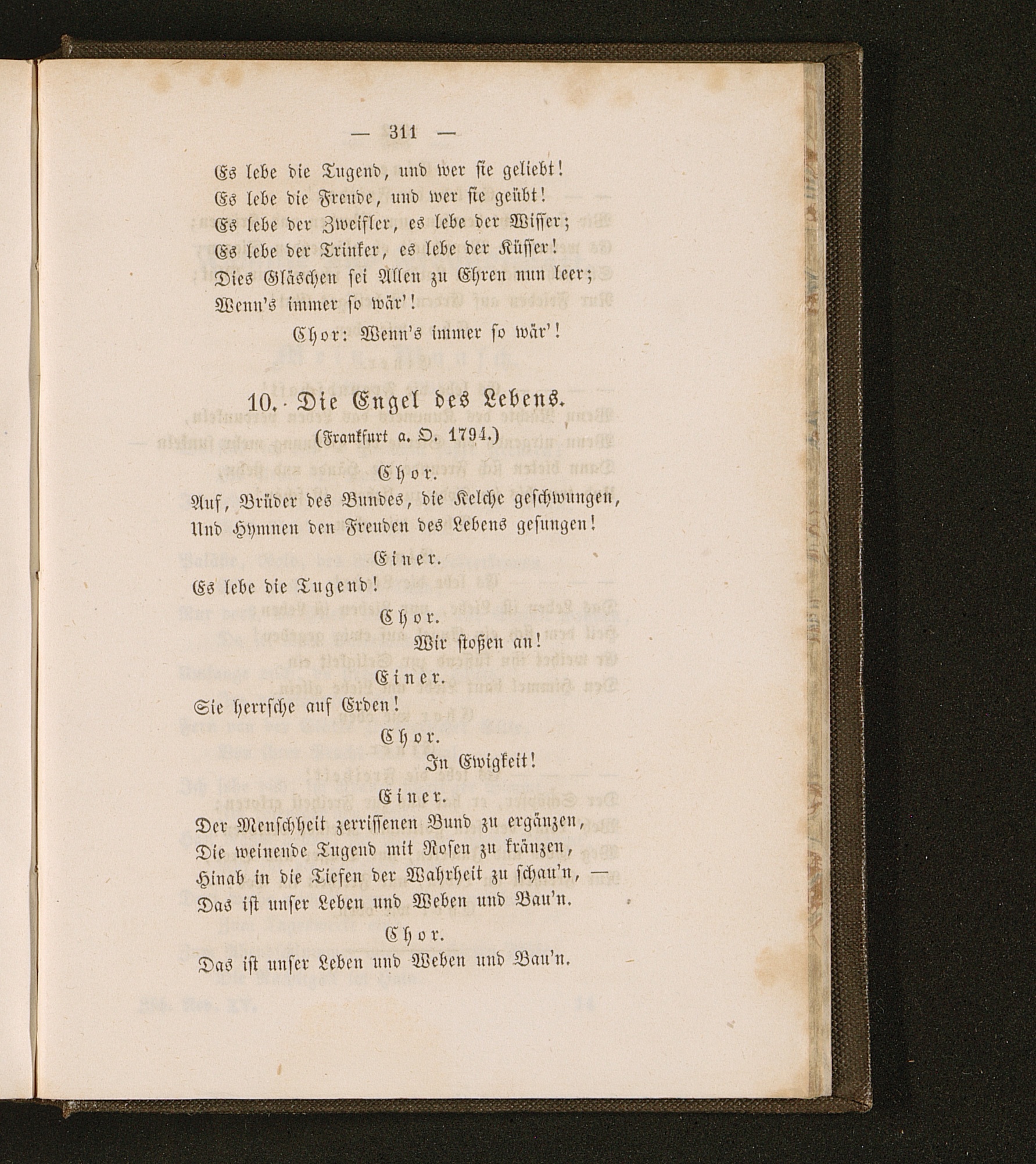 — 311 —

Es lebe die Tugend, und wer sie geliebt!
Es lebe die Freude, und wer sie geübt!
Es lebe der Zweifler, es lebe der Wisser;
Es lebe der Trinker, es lebe der Küsser!
Dies Gläschen sei Allen zu Ehren nun leer;
Wenn's immer so wär'!

Chor: Wenn's immer so wär'!

10. Die Engel des Lebens.
(Frankfurt a. O. 1794.)

Chor.
Auf, Brüder des Bundes, die Kelche geschwungen,
Und Hymnen den Freuden des Lebens gesungen!

Einer.
Es lebe die Tugend!

Chor.
Wir stoßen an!

Einer.
Sie herrsche auf Erden!

Chor.
In Ewigkeit!

Einer.
Der Menschheit zerrissenen Bund zu ergänzen,
Die weinende Tugend mit Rosen zu kränzen,
Hinab in die Tiefen der Wahrheit zu schau'n, —
Das ist unser Leben und Weben und Bau'n.

Chor.
Das ist unser Leben und Weben und Bau'n.